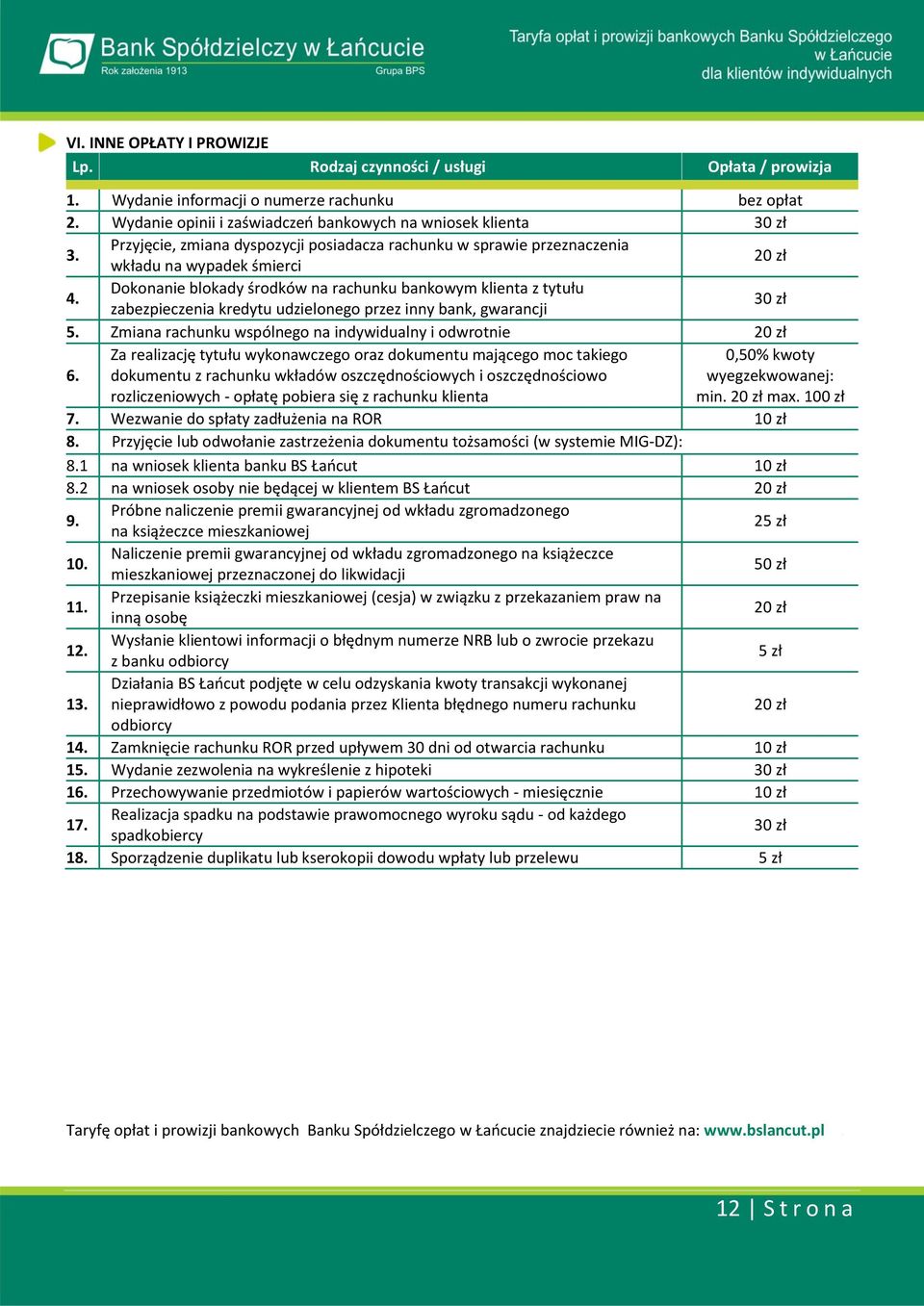 Bank Spółdzielczy w Łańcucie
Rok założenia 1913
Grupa BPS

Taryfa opłat i prowizji bankowych Banku Spółdzielczego w Łańcucie dla klientów indywidualnych

VI. INNE OPŁATY I PROWIZJE

| Lp. | Rodzaj czynności / usługi | Opłata / prowizja |
|---|---|---|
| 1. | Wydanie informacji o numerze rachunku | bez opłat |
| 2. | Wydanie opinii i zaświadczeń bankowych na wniosek klienta | 30 zł |
| 3. | Przyjęcie, zmiana dyspozycji posiadacza rachunku w sprawie przeznaczenia wkładu na wypadek śmierci | 20 zł |
| 4. | Dokonanie blokady środków na rachunku bankowym klienta z tytułu zabezpieczenia kredytu udzielonego przez inny bank, gwarancji | 30 zł |
| 5. | Zmiana rachunku wspólnego na indywidualny i odwrotnie | 20 zł |
| 6. | Za realizację tytułu wykonawczego oraz dokumentu mającego moc takiego dokumentu z rachunku wkładów oszczędnościowych i oszczędnościowo rozliczeniowych - opłatę pobiera się z rachunku klienta | 0,50% kwoty wyegzekwowanej: min. 20 zł max. 100 zł |
| 7. | Wezwanie do spłaty zadłużenia na ROR | 10 zł |
| 8. | Przyjęcie lub odwołanie zastrzeżenia dokumentu tożsamości (w systemie MIG-DZ): | |
| 8.1 | na wniosek klienta banku BS Łańcut | 10 zł |
| 8.2 | na wniosek osoby nie będącej w klientem BS Łańcut | 20 zł |
| 9. | Próbne naliczenie premii gwarancyjnej od wkładu zgromadzonego na książeczce mieszkaniowej | 25 zł |
| 10. | Naliczenie premii gwarancyjnej od wkładu zgromadzonego na książeczce mieszkaniowej przeznaczonej do likwidacji | 50 zł |
| 11. | Przepisanie książeczki mieszkaniowej (cesja) w związku z przekazaniem praw na inną osobę | 20 zł |
| 12. | Wysłanie klientowi informacji o błędnym numerze NRB lub o zwrocie przekazu z banku odbiorcy | 5 zł |
| 13. | Działania BS Łańcut podjęte w celu odzyskania kwoty transakcji wykonanej nieprawidłowo z powodu podania przez Klienta błędnego numeru rachunku odbiorcy | 20 zł |
| 14. | Zamknięcie rachunku ROR przed upływem 30 dni od otwarcia rachunku | 10 zł |
| 15. | Wydanie zezwolenia na wykreślenie z hipoteki | 30 zł |
| 16. | Przechowywanie przedmiotów i papierów wartościowych - miesięcznie | 10 zł |
| 17. | Realizacja spadku na podstawie prawomocnego wyroku sądu - od każdego spadkobiercy | 30 zł |
| 18. | Sporządzenie duplikatu lub kserokopii dowodu wpłaty lub przelewu | 5 zł |

Taryfę opłat i prowizji bankowych Banku Spółdzielczego w Łańcucie znajdziecie również na: www.bslancut.pl

12 | S t r o n a